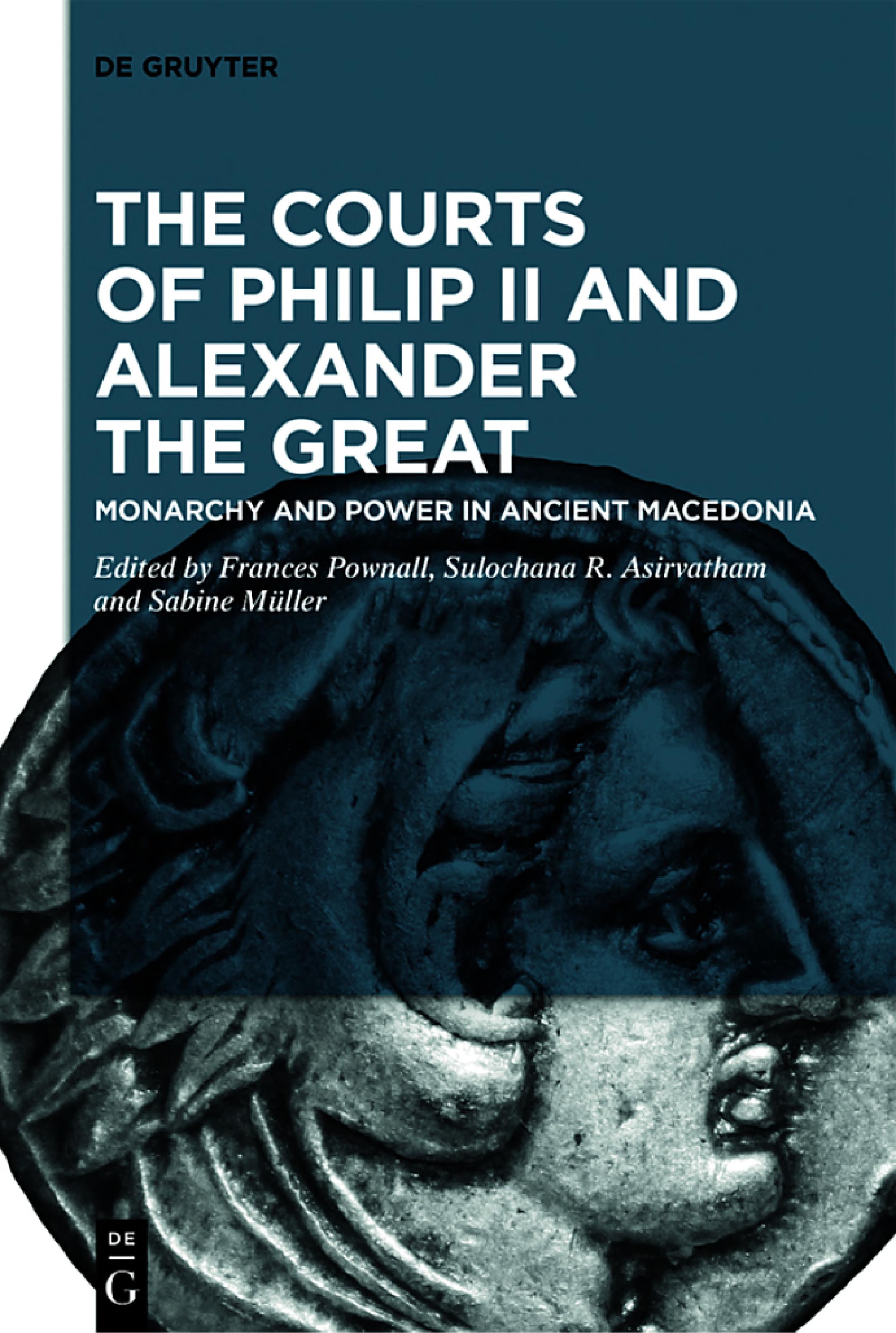 DE GRUYTER

THE COURTS OF PHILIP II AND ALEXANDER THE GREAT

MONARCHY AND POWER IN ANCIENT MACEDONIA

Edited by Frances Pownall, Sulochana R. Asirvatham and Sabine Müller

DE G